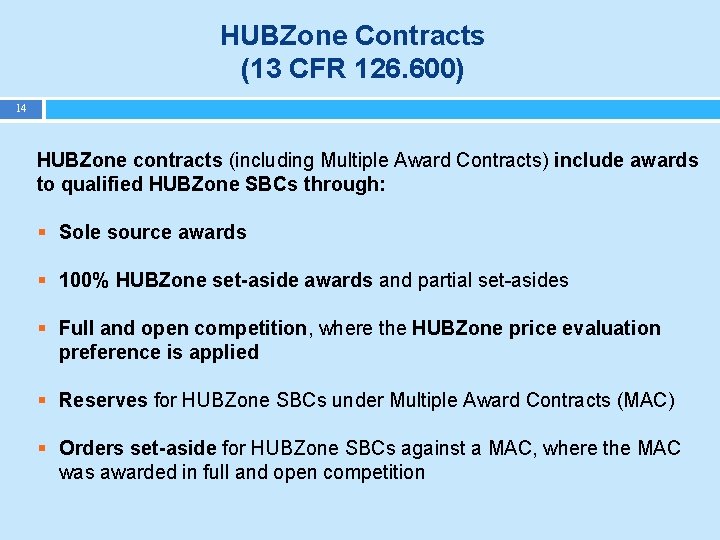 HUBZone Contracts
(13 CFR 126.600)

14

HUBZone contracts (including Multiple Award Contracts) include awards to qualified HUBZone SBCs through:

▪ Sole source awards

▪ 100% HUBZone set-aside awards and partial set-asides

▪ Full and open competition, where the HUBZone price evaluation preference is applied

▪ Reserves for HUBZone SBCs under Multiple Award Contracts (MAC)

▪ Orders set-aside for HUBZone SBCs against a MAC, where the MAC was awarded in full and open competition